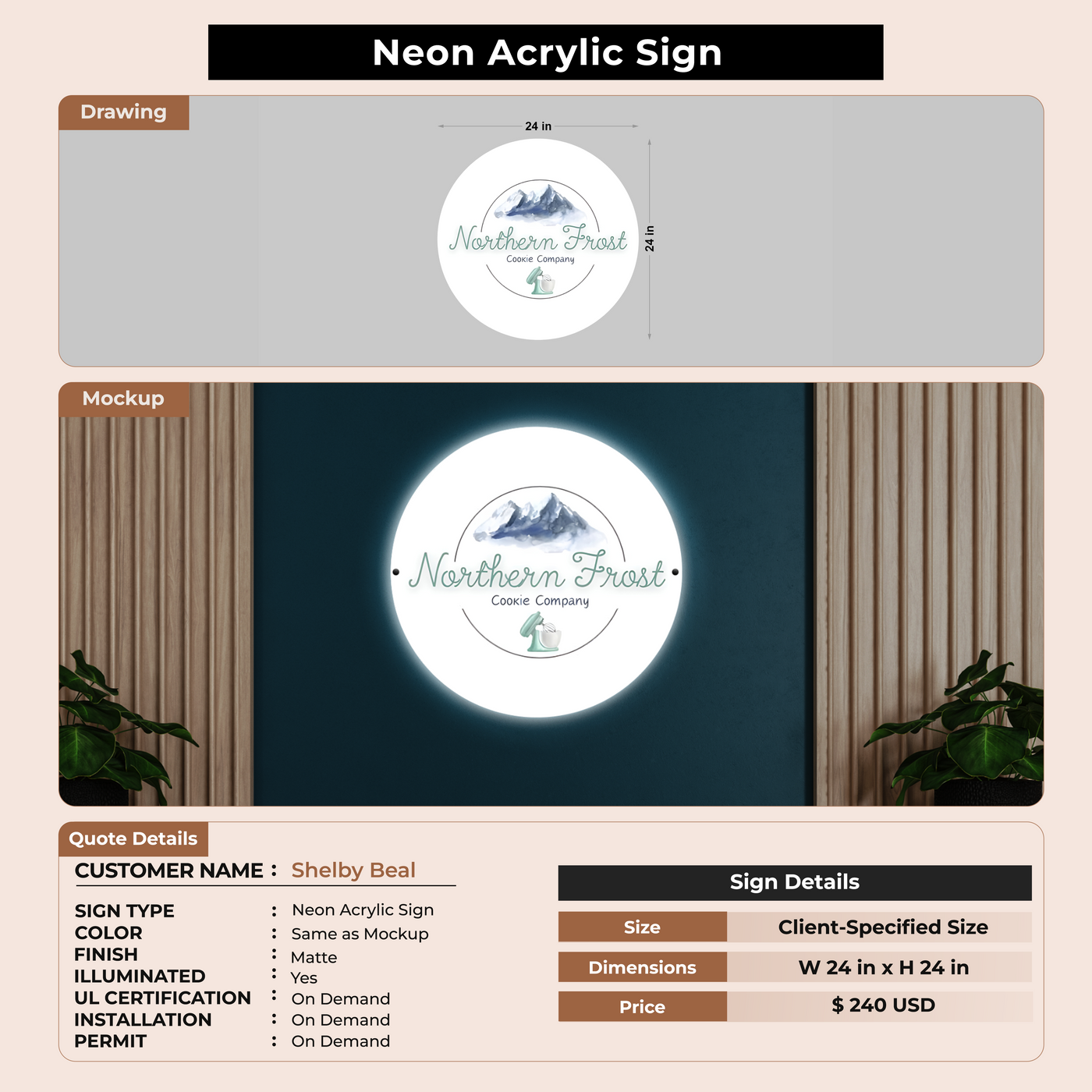 Neon Acrylic Sign

Drawing

24 in

24 in

Northern Frost
Cookie Company

Mockup

Northern Frost
Cookie Company

Quote Details

CUSTOMER NAME : Shelby Beal

SIGN TYPE : Neon Acrylic Sign
COLOR : Same as Mockup
FINISH : Matte
ILLUMINATED : Yes
UL CERTIFICATION : On Demand
INSTALLATION : On Demand
PERMIT : On Demand

Sign Details

| Size | Client-Specified Size |
|---|---|
| Dimensions | W 24 in x H 24 in |
| Price | $ 240 USD |